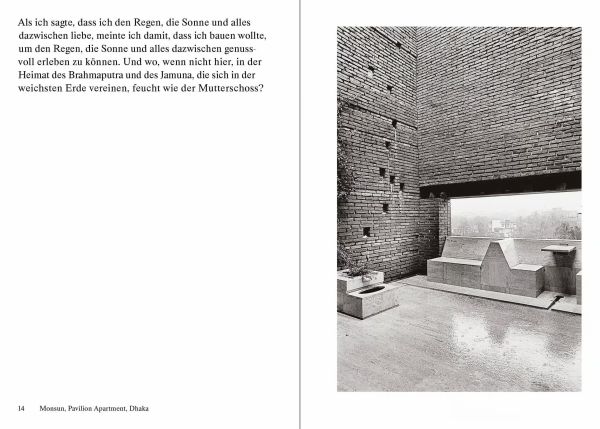 Als ich sagte, dass ich den Regen, die Sonne und alles dazwischen liebe, meinte ich damit, dass ich bauen wollte, um den Regen, die Sonne und alles dazwischen genussvoll erleben zu können. Und wo, wenn nicht hier, in der Heimat des Brahmaputra und des Jamuna, die sich in der weichsten Erde vereinen, feucht wie der Mutterschoss?

14 Monsun, Pavilion Apartment, Dhaka